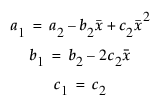 $a_1 = a_2 - b_2\bar{x} + c_2\bar{x}^2$

$b_1 = b_2 - 2c_2\bar{x}$

$c_1 = c_2$